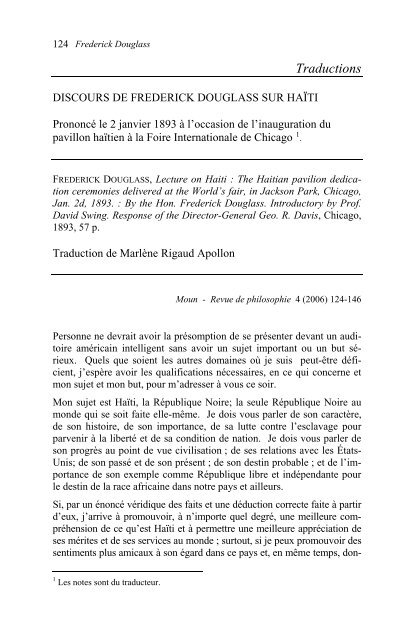 124 Frederick Douglass

Traductions

DISCOURS DE FREDERICK DOUGLASS SUR HAÏTI

Prononcé le 2 janvier 1893 à l'occasion de l'inauguration du pavillon haïtien à la Foire Internationale de Chicago $^1$.

FREDERICK DOUGLASS, Lecture on Haiti : The Haitian pavilion dedication ceremonies delivered at the World's fair, in Jackson Park, Chicago, Jan. 2d, 1893. : By the Hon. Frederick Douglass. Introductory by Prof. David Swing. Response of the Director-General Geo. R. Davis, Chicago, 1893, 57 p.

Traduction de Marlène Rigaud Apollon

Moun - Revue de philosophie 4 (2006) 124-146

Personne ne devrait avoir la présomption de se présenter devant un auditoire américain intelligent sans avoir un sujet important ou un but sérieux. Quels que soient les autres domaines où je suis peut-être déficient, j'espère avoir les qualifications nécessaires, en ce qui concerne et mon sujet et mon but, pour m'adresser à vous ce soir.

Mon sujet est Haïti, la République Noire; la seule République Noire au monde qui se soit faite elle-même. Je dois vous parler de son caractère, de son histoire, de son importance, de sa lutte contre l'esclavage pour parvenir à la liberté et de sa condition de nation. Je dois vous parler de son progrès au point de vue civilisation ; de ses relations avec les États-Unis; de son passé et de son présent ; de son destin probable ; et de l'importance de son exemple comme République libre et indépendante pour le destin de la race africaine dans notre pays et ailleurs.

Si, par un énoncé véridique des faits et une déduction correcte faite à partir d'eux, j'arrive à promouvoir, à n'importe quel degré, une meilleure compréhension de ce qu'est Haïti et à permettre une meilleure appréciation de ses mérites et de ses services au monde ; surtout, si je peux promouvoir des sentiments plus amicaux à son égard dans ce pays et, en même temps, don-

$^1$ Les notes sont du traducteur.